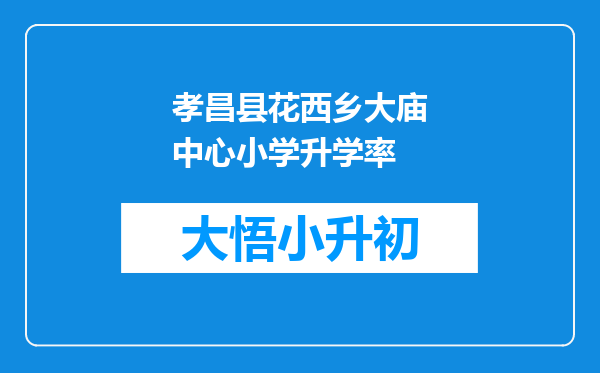 孝昌县花西乡大庙中心小学升学率

大悟小升初